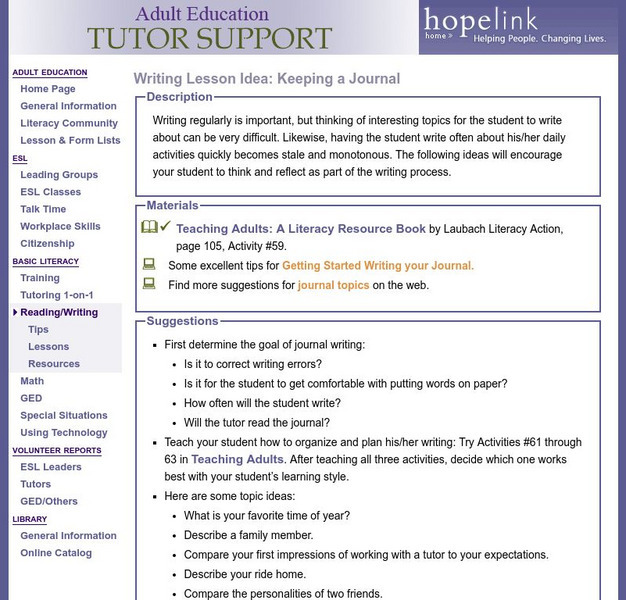 Adult Education
TUTOR SUPPORT

hopelink
home »
Helping People. Changing Lives.

ADULT EDUCATION
Home Page
General Information
Literacy Community
Lesson & Form Lists
ESL
Leading Groups
ESL Classes
Talk Time
Workplace Skills
Citizenship
BASIC LITERACY
Training
Tutoring 1-on-1
Reading/Writing
Tips
Lessons
Resources
Math
GED
Special Situations
Using Technology
VOLUNTEER REPORTS
ESL Leaders
Tutors
GED/Others
LIBRARY
General Information
Online Catalog

Writing Lesson Idea: Keeping a Journal

Description

Writing regularly is important, but thinking of interesting topics for the student to write about can be very difficult. Likewise, having the student write often about his/her daily activities quickly becomes stale and monotonous. The following ideas will encourage your student to think and reflect as part of the writing process.

Materials

Teaching Adults: A Literacy Resource Book by Laubach Literacy Action, page 105, Activity #59.

Some excellent tips for Getting Started Writing your Journal.

Find more suggestions for journal topics on the web.

Suggestions

- First determine the goal of journal writing:
  - Is it to correct writing errors?
  - Is it for the student to get comfortable with putting words on paper?
  - How often will the student write?
  - Will the tutor read the journal?
- Teach your student how to organize and plan his/her writing: Try Activities #61 through 63 in Teaching Adults. After teaching all three activities, decide which one works best with your student's learning style.
- Here are some topic ideas:
  - What is your favorite time of year?
  - Describe a family member.
  - Compare your first impressions of working with a tutor to your expectations.
  - Describe your ride home.
  - Compare the personalities of two friends.